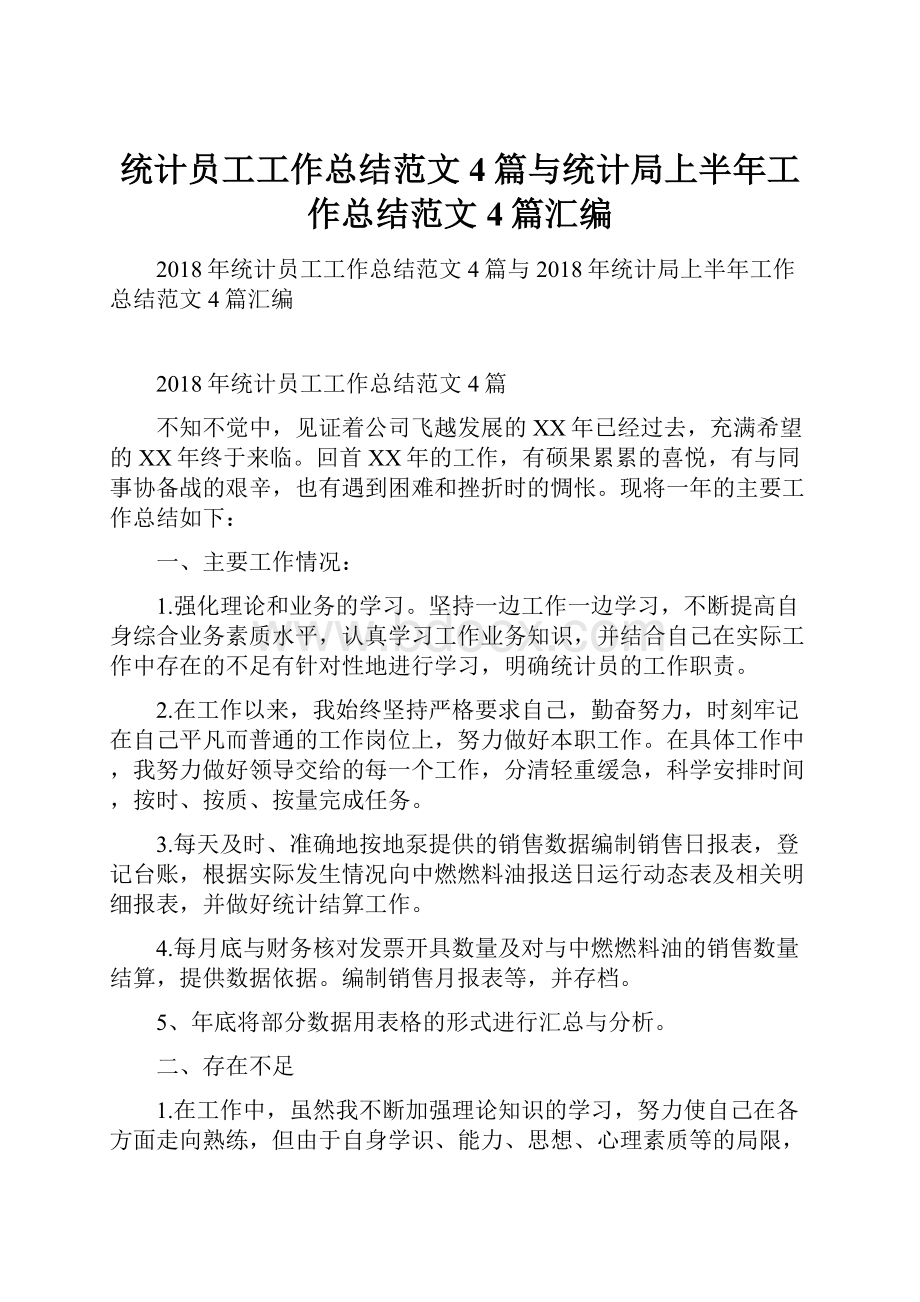 统计员工工作总结范文4篇与统计局上半年工作总结范文4篇汇编

2018年统计员工工作总结范文4篇与2018年统计局上半年工作总结范文4篇汇编

2018年统计员工工作总结范文4篇

不知不觉中，见证着公司飞越发展的XX年已经过去，充满希望的XX年终于来临。回首XX年的工作，有硕果累累的喜悦，有与同事协备战的艰辛，也有遇到困难和挫折时的惆怅。现将一年的主要工作总结如下：

一、主要工作情况：

1.强化理论和业务的学习。坚持一边工作一边学习，不断提高自身综合业务素质水平，认真学习工作业务知识，并结合自己在实际工作中存在的不足有针对性地进行学习，明确统计员的工作职责。

2.在工作以来，我始终坚持严格要求自己，勤奋努力，时刻牢记在自己平凡而普通的工作岗位上，努力做好本职工作。在具体工作中，我努力做好领导交给的每一个工作，分清轻重缓急，科学安排时间，按时、按质、按量完成任务。

3.每天及时、准确地按地泵提供的销售数据编制销售日报表，登记台账，根据实际发生情况向中燃燃料油报送日运行动态表及相关明细报表，并做好统计结算工作。

4.每月底与财务核对发票开具数量及对与中燃燃料油的销售数量结算，提供数据依据。编制销售月报表等，并存档。

5、年底将部分数据用表格的形式进行汇总与分析。

二、存在不足

1.在工作中，虽然我不断加强理论知识的学习，努力使自己在各方面走向熟练，但由于自身学识、能力、思想、心理素质等的局限，